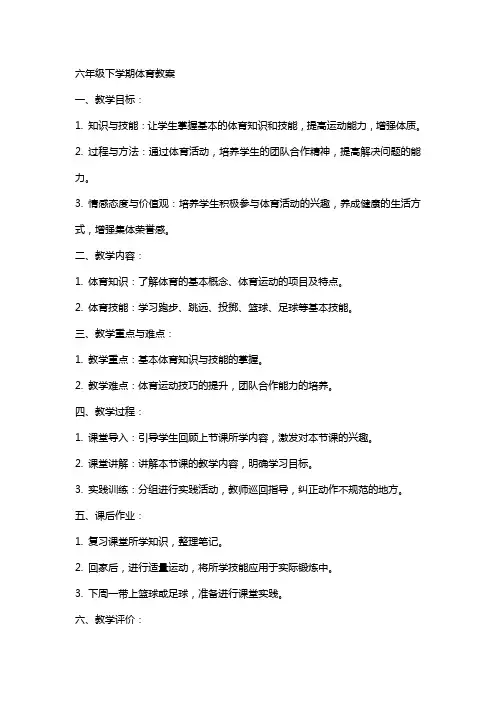 六年级下学期体育教案

一、教学目标：

1. 知识与技能：让学生掌握基本的体育知识和技能，提高运动能力，增强体质。

2. 过程与方法：通过体育活动，培养学生的团队合作精神，提高解决问题的能力。

3. 情感态度与价值观：培养学生积极参与体育活动的兴趣，养成健康的生活方式，增强集体荣誉感。

二、教学内容：

1. 体育知识：了解体育的基本概念、体育运动的项目及特点。

2. 体育技能：学习跑步、跳远、投掷、篮球、足球等基本技能。

三、教学重点与难点：

1. 教学重点：基本体育知识与技能的掌握。

2. 教学难点：体育运动技巧的提升，团队合作能力的培养。

四、教学过程：

1. 课堂导入：引导学生回顾上节课所学内容，激发对本节课的兴趣。

2. 课堂讲解：讲解本节课的教学内容，明确学习目标。

3. 实践训练：分组进行实践活动，教师巡回指导，纠正动作不规范的地方。

五、课后作业：

1. 复习课堂所学知识，整理笔记。

2. 回家后，进行适量运动，将所学技能应用于实际锻炼中。

3. 下周一带上篮球或足球，准备进行课堂实践。

六、教学评价：